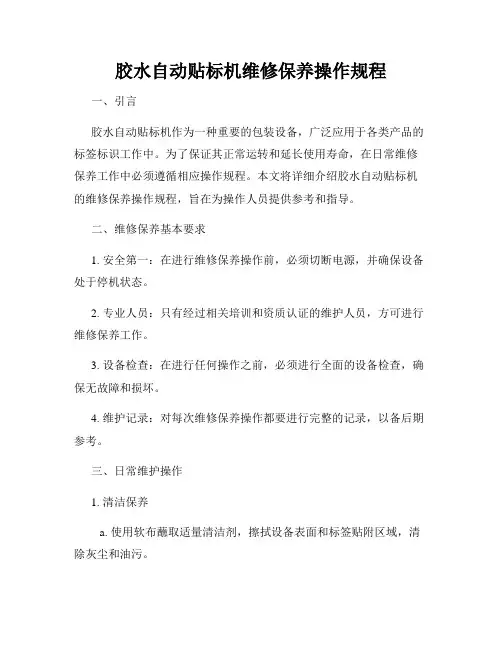 胶水自动贴标机维修保养操作规程

一、引言

胶水自动贴标机作为一种重要的包装设备，广泛应用于各类产品的标签标识工作中。为了保证其正常运转和延长使用寿命，在日常维修保养工作中必须遵循相应操作规程。本文将详细介绍胶水自动贴标机的维修保养操作规程，旨在为操作人员提供参考和指导。

二、维修保养基本要求

1. 安全第一：在进行维修保养操作前，必须切断电源，并确保设备处于停机状态。

2. 专业人员：只有经过相关培训和资质认证的维护人员，方可进行维修保养工作。

3. 设备检查：在进行任何操作之前，必须进行全面的设备检查，确保无故障和损坏。

4. 维护记录：对每次维修保养操作都要进行完整的记录，以备后期参考。

三、日常维护操作

1. 清洁保养

a. 使用软布蘸取适量清洁剂，擦拭设备表面和标签贴附区域，清除灰尘和油污。